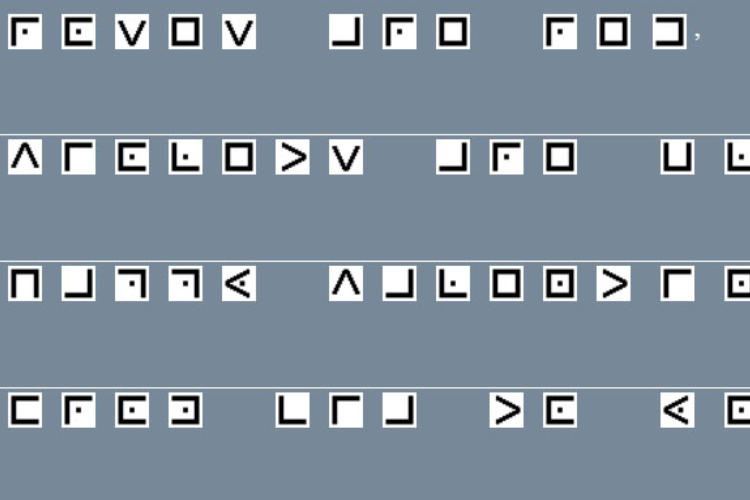 ,